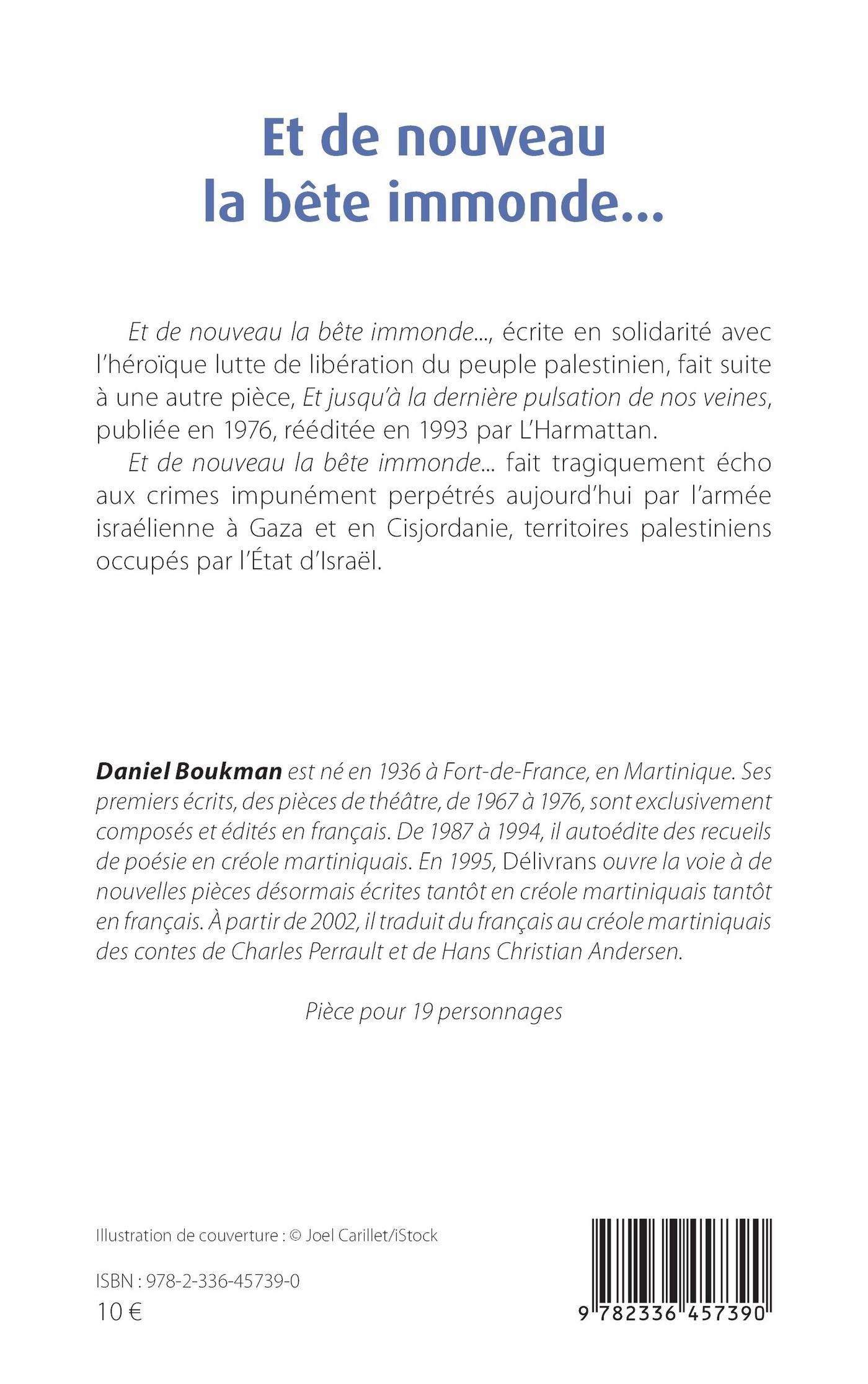 Et de nouveau la bête immonde…

Et de nouveau la bête immonde…, écrite en solidarité avec l'héroïque lutte de libération du peuple palestinien, fait suite à une autre pièce, Et jusqu'à la dernière pulsation de nos veines, publiée en 1976, rééditée en 1993 par L'Harmattan.

Et de nouveau la bête immonde… fait tragiquement écho aux crimes impunément perpétrés aujourd'hui par l'armée israélienne à Gaza et en Cisjordanie, territoires palestiniens occupés par l'État d'Israël.

Daniel Boukman est né en 1936 à Fort-de-France, en Martinique. Ses premiers écrits, des pièces de théâtre, de 1967 à 1976, sont exclusivement composés et édités en français. De 1987 à 1994, il autoédite des recueils de poésie en créole martiniquais. En 1995, Délivrans ouvre la voie à de nouvelles pièces désormais écrites tantôt en créole martiniquais tantôt en français. À partir de 2002, il traduit du français au créole martiniquais des contes de Charles Perrault et de Hans Christian Andersen.

Pièce pour 19 personnages

Illustration de couverture : © Joel Carillet/iStock

ISBN : 978-2-336-45739-0
10 €

9 782336 457390